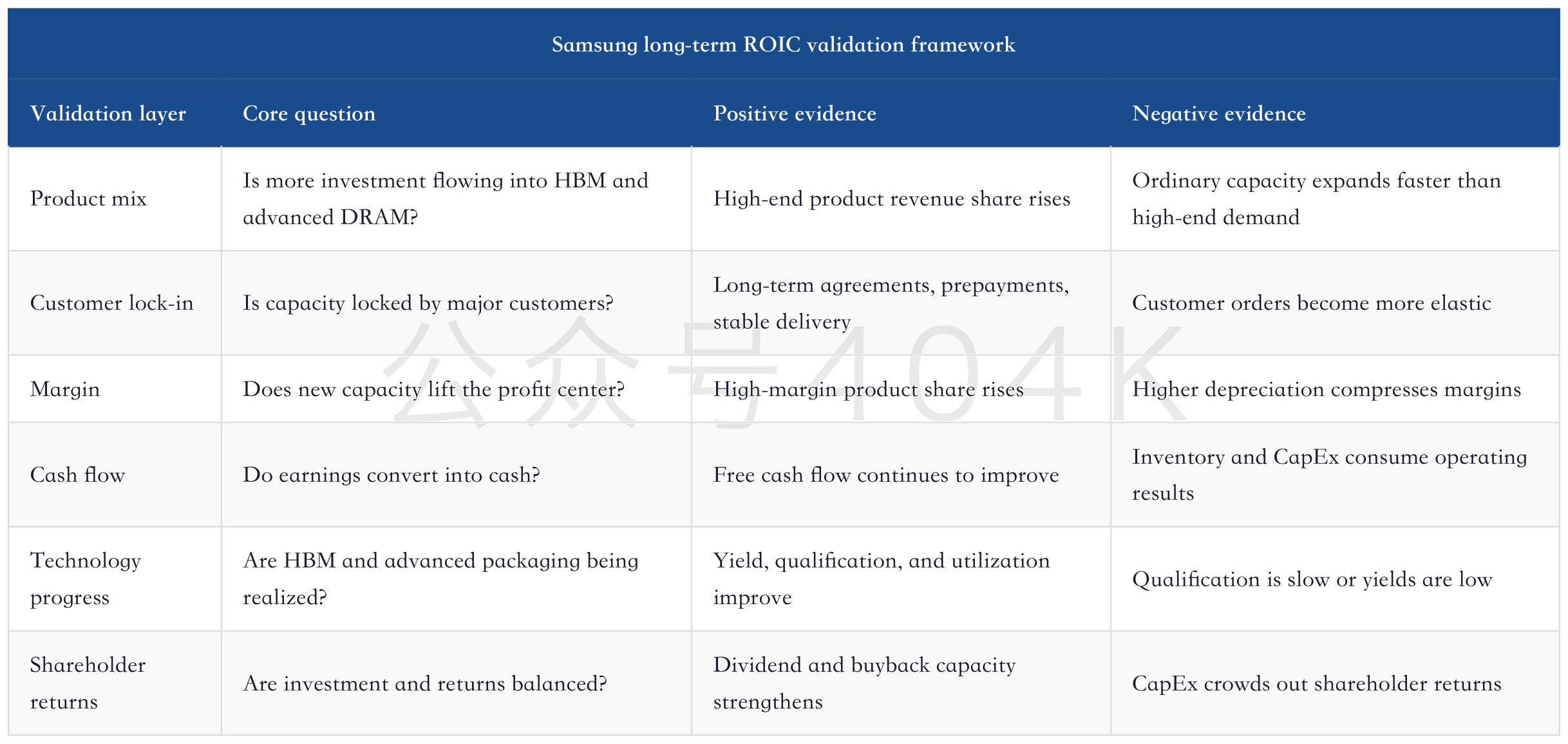 Samsung long-term ROIC validation framework

| Validation layer | Core question | Positive evidence | Negative evidence |
|---|---|---|---|
| Product mix | Is more investment flowing into HBM and advanced DRAM? | High-end product revenue share rises | Ordinary capacity expands faster than high-end demand |
| Customer lock-in | Is capacity locked by major customers? | Long-term agreements, prepayments, stable delivery | Customer orders become more elastic |
| Margin | Does new capacity lift the profit center? | High-margin product share rises | Higher depreciation compresses margins |
| Cash flow | Do earnings convert into cash? | Free cash flow continues to improve | Inventory and CapEx consume operating results |
| Technology progress | Are HBM and advanced packaging being realized? | Yield, qualification, and utilization improve | Qualification is slow or yields are low |
| Shareholder returns | Are investment and returns balanced? | Dividend and buyback capacity strengthens | CapEx crowds out shareholder returns |

公众号404K